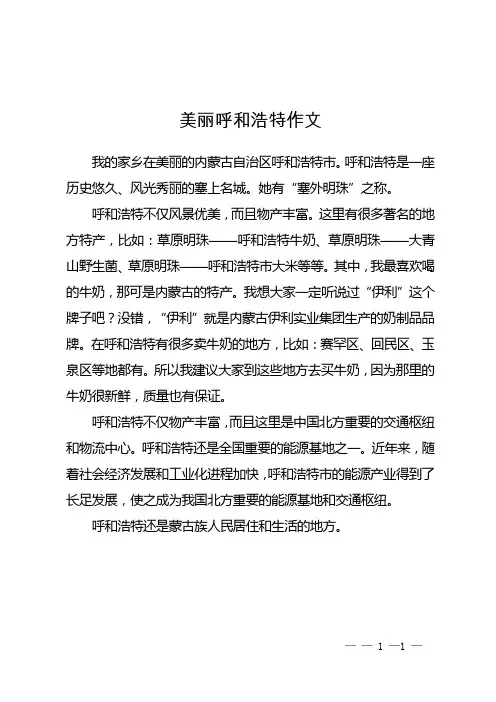 美丽呼和浩特作文

我的家乡在美丽的内蒙古自治区呼和浩特市。呼和浩特是一座历史悠久、风光秀丽的塞上名城。她有“塞外明珠”之称。

呼和浩特不仅风景优美，而且物产丰富。这里有很多著名的地方特产，比如：草原明珠——呼和浩特牛奶、草原明珠——大青山野生菌、草原明珠——呼和浩特市大米等等。其中，我最喜欢喝的牛奶，那可是内蒙古的特产。我想大家一定听说过“伊利”这个牌子吧？没错，“伊利”就是内蒙古伊利实业集团生产的奶制品品牌。在呼和浩特有很多卖牛奶的地方，比如：赛罕区、回民区、玉泉区等地都有。所以我建议大家到这些地方去买牛奶，因为那里的牛奶很新鲜，质量也有保证。

呼和浩特不仅物产丰富，而且这里是中国北方重要的交通枢纽和物流中心。呼和浩特还是全国重要的能源基地之一。近年来，随着社会经济发展和工业化进程加快，呼和浩特市的能源产业得到了长足发展，使之成为我国北方重要的能源基地和交通枢纽。

呼和浩特还是蒙古族人民居住和生活的地方。

— — 1 —1 —